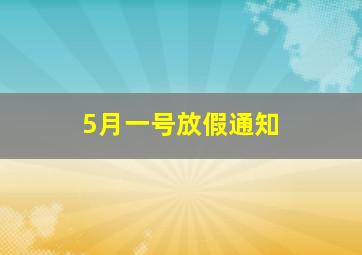 5月一号放假通知